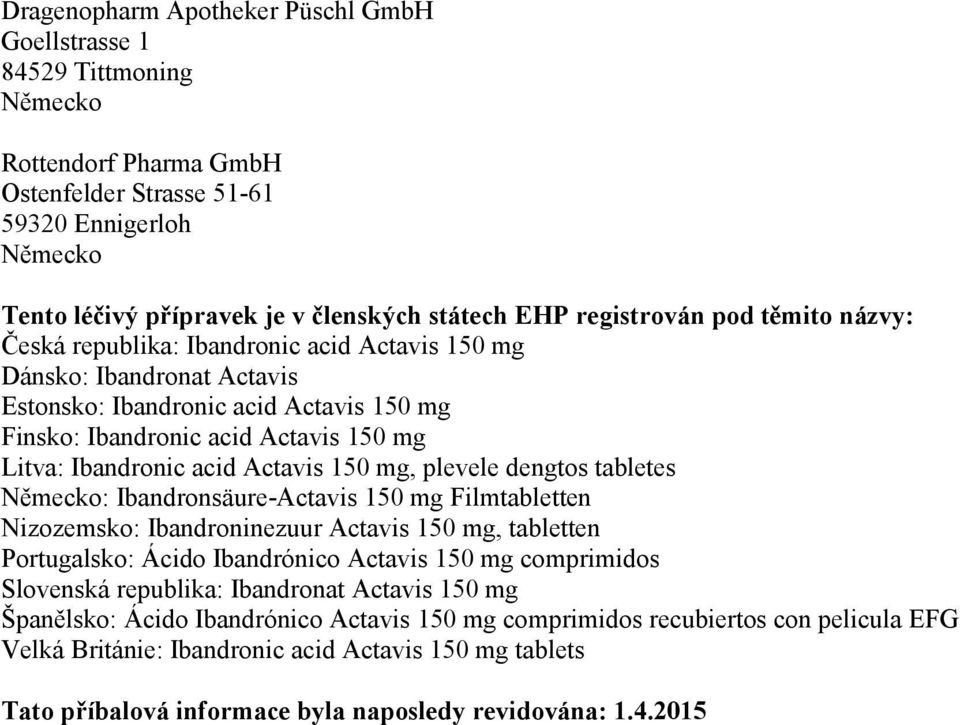 Dragenopharm Apotheker Püschl GmbH
Goellstrasse 1
84529 Tittmoning
Německo

Rottendorf Pharma GmbH
Ostenfelder Strasse 51-61
59320 Ennigerloh
Německo

Tento léčivý přípravek je v členských státech EHP registrován pod těmito názvy:
Česká republika: Ibandronic acid Actavis 150 mg
Dánsko: Ibandronat Actavis
Estonsko: Ibandronic acid Actavis 150 mg
Finsko: Ibandronic acid Actavis 150 mg
Litva: Ibandronic acid Actavis 150 mg, plevele dengtos tabletes
Německo: Ibandronsäure-Actavis 150 mg Filmtabletten
Nizozemsko: Ibandroninezuur Actavis 150 mg, tabletten
Portugalsko: Ácido Ibandrónico Actavis 150 mg comprimidos
Slovenská republika: Ibandronat Actavis 150 mg
Španělsko: Ácido Ibandrónico Actavis 150 mg comprimidos recubiertos con pelicula EFG
Velká Británie: Ibandronic acid Actavis 150 mg tablets

Tato příbalová informace byla naposledy revidována: 1.4.2015